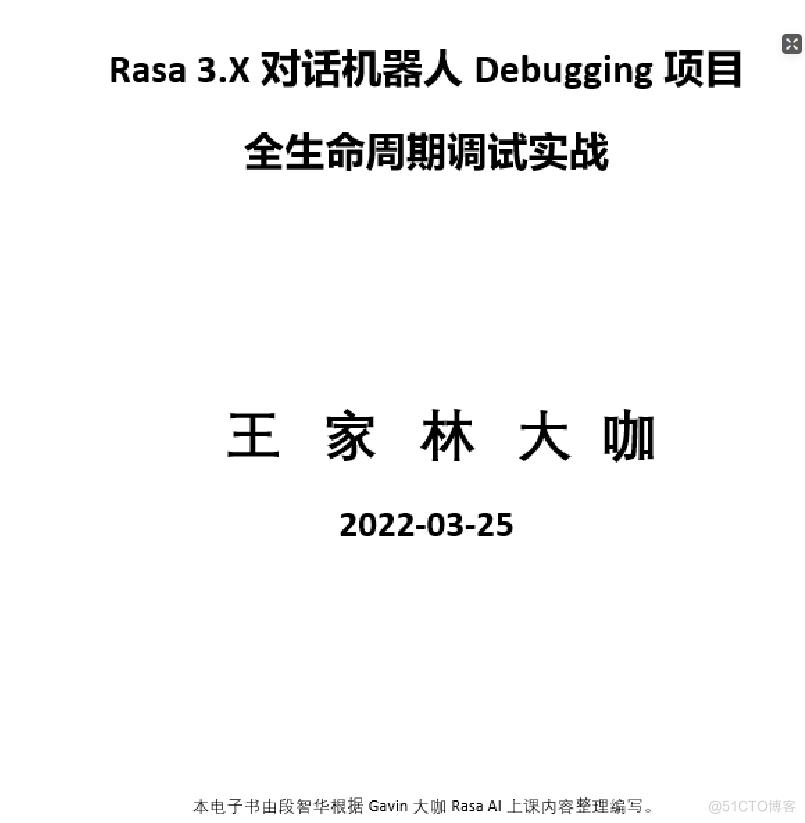 Rasa 3.X 对话机器人 Debugging 项目

全生命周期调试实战

王 家 林 大 咖

2022-03-25

本电子书由段智华根据 Gavin 大咖 Rasa AI 上课内容整理编写。

@51CTO博客